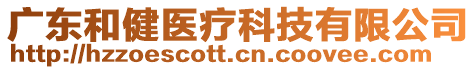 广东和健医疗科技有限公司
http://hzzoescott.cn.coovee.com